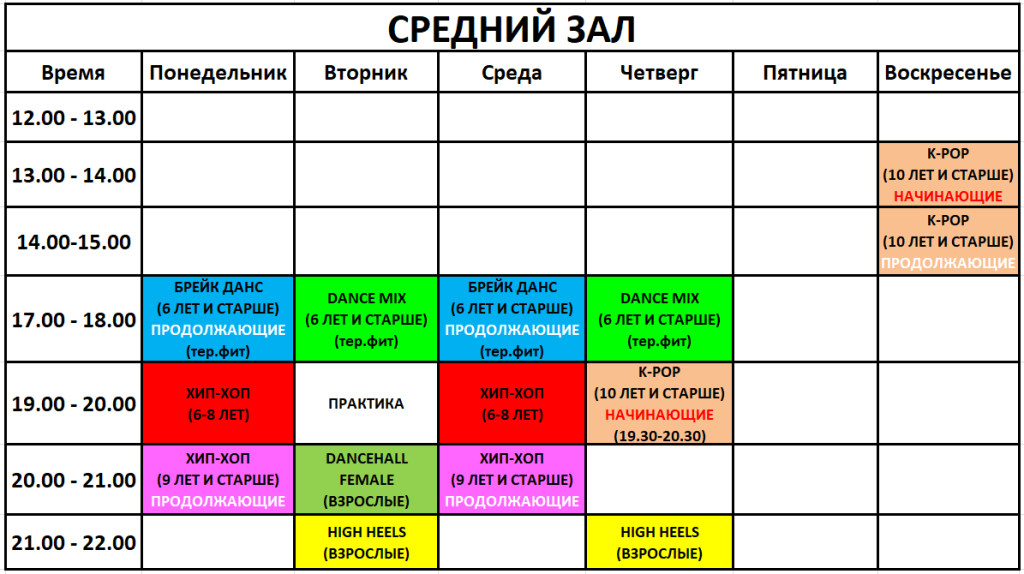 СРЕДНИЙ ЗАЛ

| Время | Понедельник | Вторник | Среда | Четверг | Пятница | Воскресенье |
|---|---|---|---|---|---|---|
| 12.00 - 13.00 | | | | | | |
| 13.00 - 14.00 | | | | | | K-POP (10 ЛЕТ И СТАРШЕ) НАЧИНАЮЩИЕ |
| 14.00-15.00 | | | | | | K-POP (10 ЛЕТ И СТАРШЕ) ПРОДОЛЖАЮЩИЕ |
| 17.00 - 18.00 | БРЕЙК ДАНС (6 ЛЕТ И СТАРШЕ) ПРОДОЛЖАЮЩИЕ (тер.фит) | DANCE MIX (6 ЛЕТ И СТАРШЕ) (тер.фит) | БРЕЙК ДАНС (6 ЛЕТ И СТАРШЕ) ПРОДОЛЖАЮЩИЕ (тер.фит) | DANCE MIX (6 ЛЕТ И СТАРШЕ) (тер.фит) | | |
| 19.00 - 20.00 | ХИП-ХОП (6-8 ЛЕТ) | ПРАКТИКА | ХИП-ХОП (6-8 ЛЕТ) | K-POP (10 ЛЕТ И СТАРШЕ) НАЧИНАЮЩИЕ (19.30-20.30) | | |
| 20.00 - 21.00 | ХИП-ХОП (9 ЛЕТ И СТАРШЕ) ПРОДОЛЖАЮЩИЕ | DANCEHALL FEMALE (ВЗРОСЛЫЕ) | ХИП-ХОП (9 ЛЕТ И СТАРШЕ) ПРОДОЛЖАЮЩИЕ | | | |
| 21.00 - 22.00 | | HIGH HEELS (ВЗРОСЛЫЕ) | | HIGH HEELS (ВЗРОСЛЫЕ) | | |